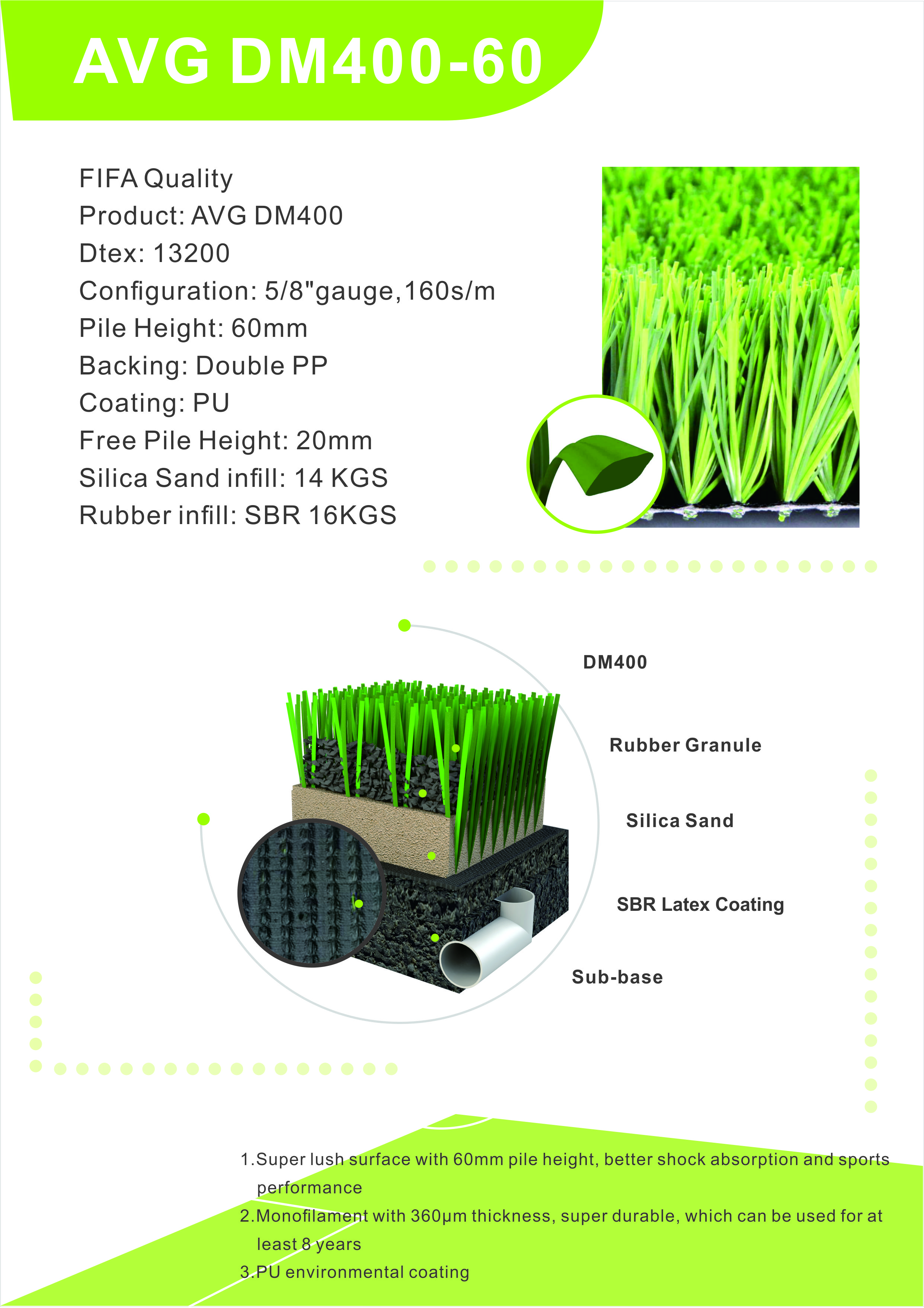 AVG DM400-60

FIFA Quality
Product: AVG DM400
Dtex: 13200
Configuration: 5/8"gauge,160s/m
Pile Height: 60mm
Backing: Double PP
Coating: PU
Free Pile Height: 20mm
Silica Sand infill: 14 KGS
Rubber infill: SBR 16KGS

DM400

Rubber Granule

Silica Sand

SBR Latex Coating

Sub-base

1.Super lush surface with 60mm pile height, better shock absorption and sports performance
2.Monofilament with 360μm thickness, super durable, which can be used for at least 8 years
3.PU environmental coating